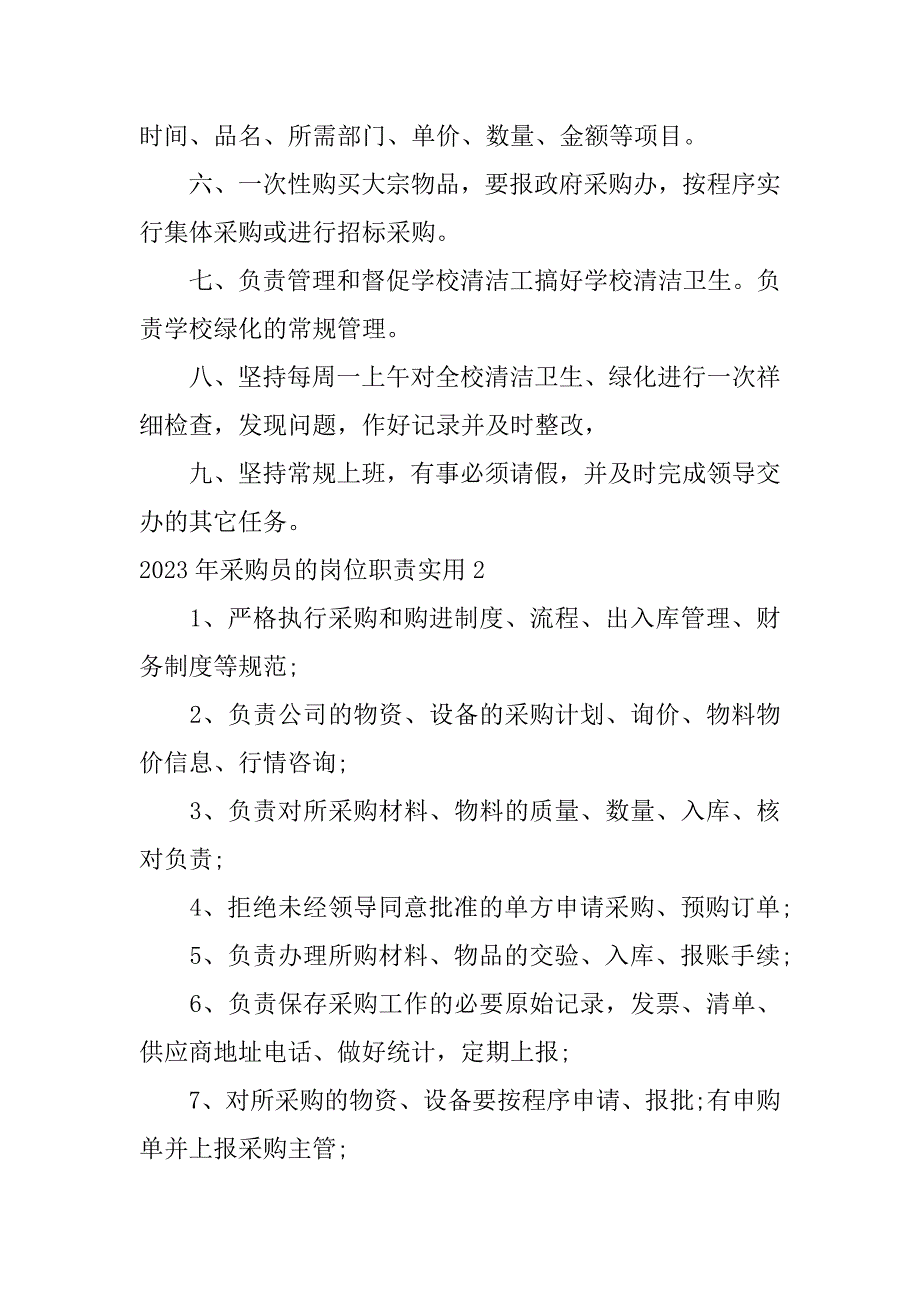 时间、品名、所需部门、单价、数量、金额等项目。

六、一次性购买大宗物品，要报政府采购办，按程序实行集体采购或进行招标采购。

七、负责管理和督促学校清洁工搞好学校清洁卫生。负责学校绿化的常规管理。

八、坚持每周一上午对全校清洁卫生、绿化进行一次祥细检查，发现问题，作好记录并及时整改，

九、坚持常规上班，有事必须请假，并及时完成领导交办的其它任务。

2023年采购员的岗位职责实用2

1、严格执行采购和购进制度、流程、出入库管理、财务制度等规范;

2、负责公司的物资、设备的采购计划、询价、物料物价信息、行情咨询;

3、负责对所采购材料、物料的质量、数量、入库、核对负责;

4、拒绝未经领导同意批准的单方申请采购、预购订单;

5、负责办理所购材料、物品的交验、入库、报账手续;

6、负责保存采购工作的必要原始记录，发票、清单、供应商地址电话、做好统计，定期上报;

7、对所采购的物资、设备要按程序申请、报批;有申购单并上报采购主管;